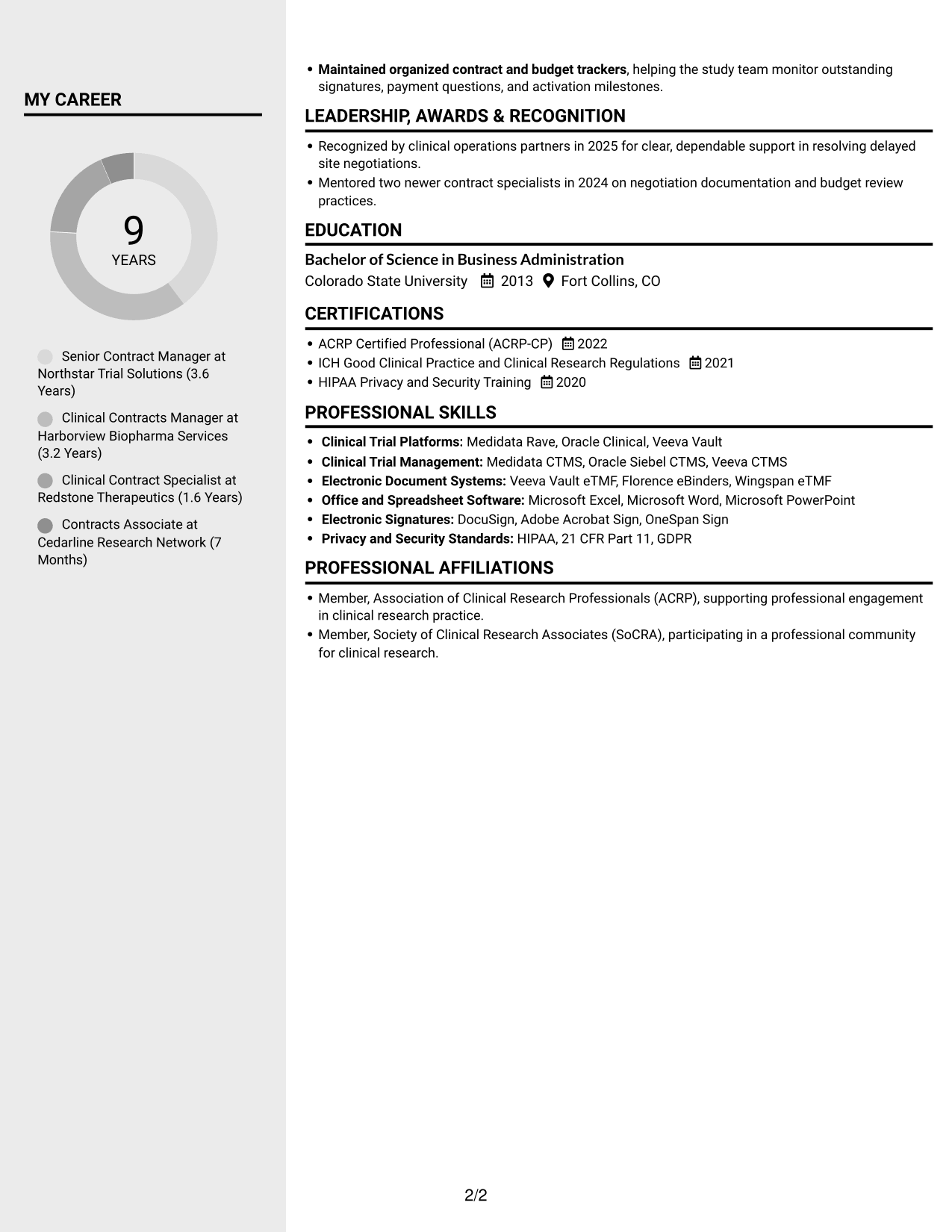 MY CAREER

9
YEARS

Senior Contract Manager at Northstar Trial Solutions (3.6 Years)

Clinical Contracts Manager at Harborview Biopharma Services (3.2 Years)

Clinical Contract Specialist at Redstone Therapeutics (1.6 Years)

Contracts Associate at Cedarline Research Network (7 Months)

• Maintained organized contract and budget trackers, helping the study team monitor outstanding signatures, payment questions, and activation milestones.

LEADERSHIP, AWARDS & RECOGNITION

• Recognized by clinical operations partners in 2025 for clear, dependable support in resolving delayed site negotiations.
• Mentored two newer contract specialists in 2024 on negotiation documentation and budget review practices.

EDUCATION

Bachelor of Science in Business Administration
Colorado State University 2013 Fort Collins, CO

CERTIFICATIONS

• ACRP Certified Professional (ACRP-CP) 2022
• ICH Good Clinical Practice and Clinical Research Regulations 2021
• HIPAA Privacy and Security Training 2020

PROFESSIONAL SKILLS

• Clinical Trial Platforms: Medidata Rave, Oracle Clinical, Veeva Vault
• Clinical Trial Management: Medidata CTMS, Oracle Siebel CTMS, Veeva CTMS
• Electronic Document Systems: Veeva Vault eTMF, Florence eBinders, Wingspan eTMF
• Office and Spreadsheet Software: Microsoft Excel, Microsoft Word, Microsoft PowerPoint
• Electronic Signatures: DocuSign, Adobe Acrobat Sign, OneSpan Sign
• Privacy and Security Standards: HIPAA, 21 CFR Part 11, GDPR

PROFESSIONAL AFFILIATIONS

• Member, Association of Clinical Research Professionals (ACRP), supporting professional engagement in clinical research practice.
• Member, Society of Clinical Research Associates (SoCRA), participating in a professional community for clinical research.

2/2